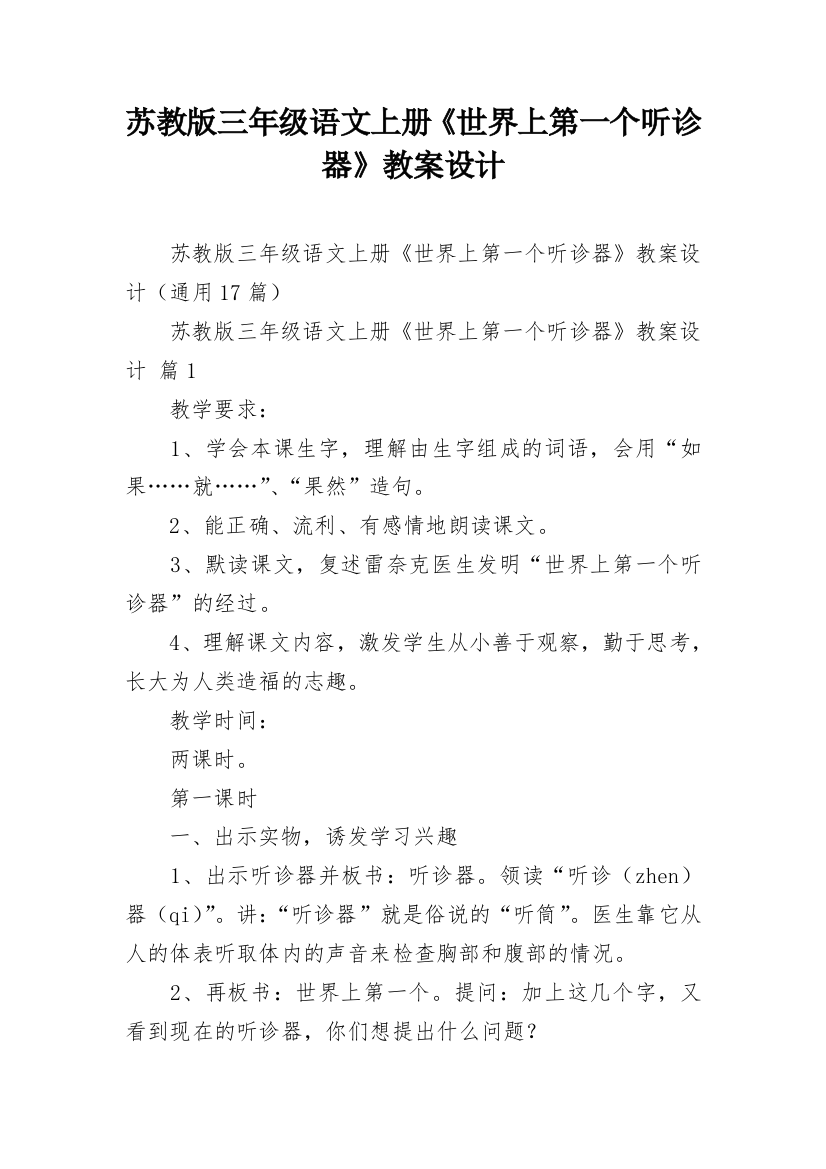 苏教版三年级语文上册《世界上第一个听诊器》教案设计

苏教版三年级语文上册《世界上第一个听诊器》教案设计（通用17篇）

苏教版三年级语文上册《世界上第一个听诊器》教案设计 篇1

教学要求：

1、学会本课生字，理解由生字组成的词语，会用“如果……就……”、“果然”造句。

2、能正确、流利、有感情地朗读课文。

3、默读课文，复述雷奈克医生发明“世界上第一个听诊器”的经过。

4、理解课文内容，激发学生从小善于观察，勤于思考，长大为人类造福的志趣。

教学时间：

两课时。

第一课时

一、出示实物，诱发学习兴趣

1、出示听诊器并板书：听诊器。领读“听诊（zhen）器（qi）”。讲：“听诊器”就是俗说的“听筒”。医生靠它从人的体表听取体内的声音来检查胸部和腹部的情况。

2、再板书：世界上第一个。提问：加上这几个字，又看到现在的听诊器，你们想提出什么问题？